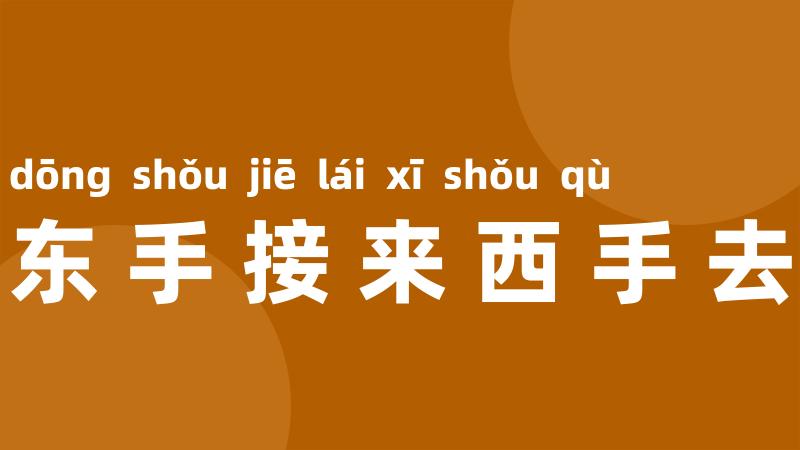 dōng shǒu jiē lái xī shǒu qù
东手接来西手去